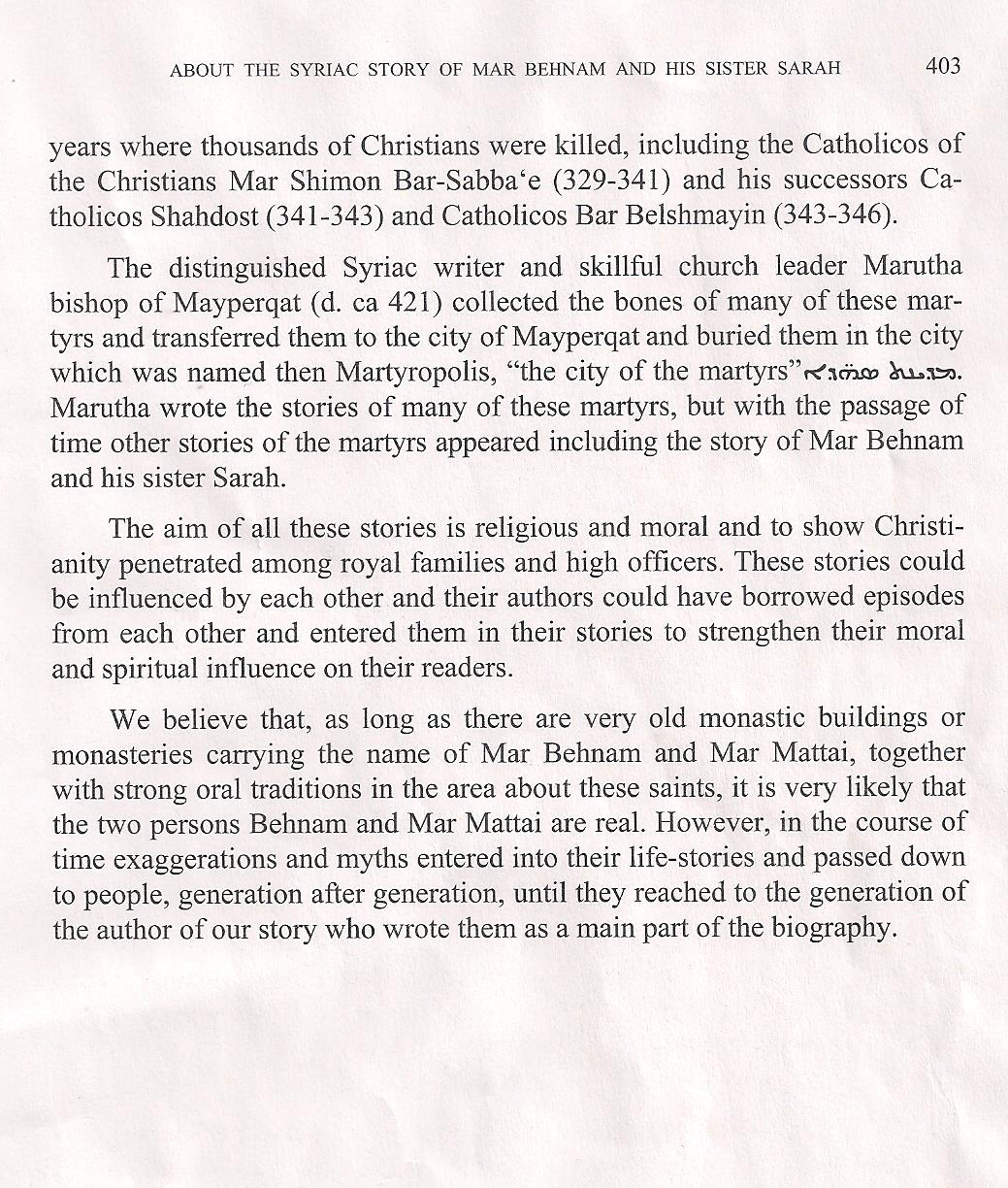 ABOUT THE SYRIAC STORY OF MAR BEHNAM AND HIS SISTER SARAH 403

years where thousands of Christians were killed, including the Catholicos of the Christians Mar Shimon Bar-Sabba'e (329-341) and his successors Catholicos Shahdost (341-343) and Catholicos Bar Belshmayin (343-346).

The distinguished Syriac writer and skillful church leader Marutha bishop of Mayperqat (d. ca 421) collected the bones of many of these martyrs and transferred them to the city of Mayperqat and buried them in the city which was named then Martyropolis, "the city of the martyrs" ܡܕܝܢܬ ܣܗܕܐ. Marutha wrote the stories of many of these martyrs, but with the passage of time other stories of the martyrs appeared including the story of Mar Behnam and his sister Sarah.

The aim of all these stories is religious and moral and to show Christianity penetrated among royal families and high officers. These stories could be influenced by each other and their authors could have borrowed episodes from each other and entered them in their stories to strengthen their moral and spiritual influence on their readers.

We believe that, as long as there are very old monastic buildings or monasteries carrying the name of Mar Behnam and Mar Mattai, together with strong oral traditions in the area about these saints, it is very likely that the two persons Behnam and Mar Mattai are real. However, in the course of time exaggerations and myths entered into their life-stories and passed down to people, generation after generation, until they reached to the generation of the author of our story who wrote them as a main part of the biography.